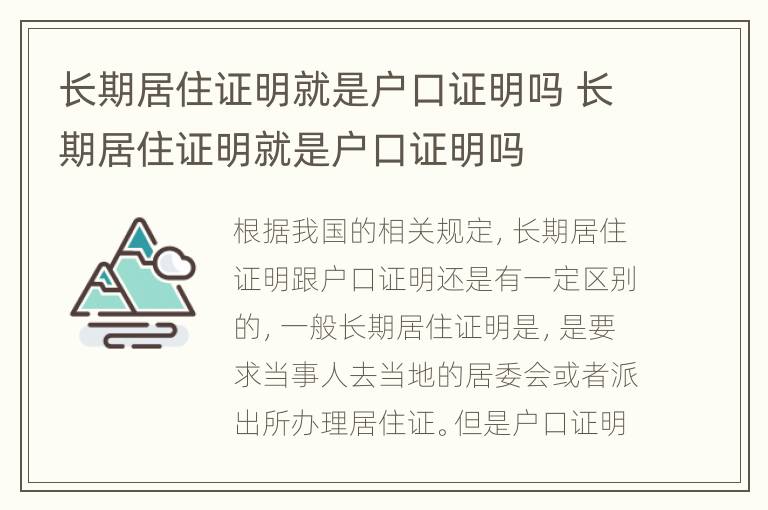 长期居住证明就是户口证明吗 长期居住证明就是户口证明吗

根据我国的相关规定，长期居住证明跟户口证明还是有一定区别的，一般长期居住证明是，是要求当事人去当地的居委会或者派出所办理居住证。但是户口证明